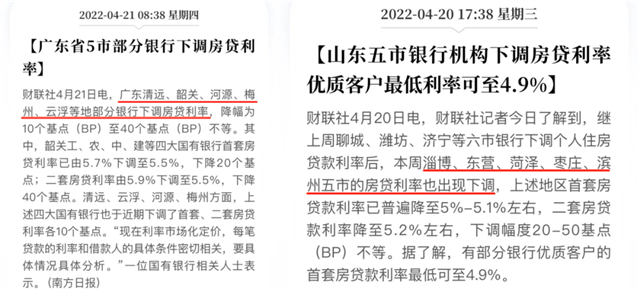 2022-04-21 08:38 星期四

【广东省5市部分银行下调房贷利率】

财联社4月21日电，广东清远、韶关、河源、梅州、云浮等地部分银行下调房贷利率，降幅为10个基点（BP）至40个基点（BP）不等。其中，韶关工、农、中、建等四大国有银行首套房贷利率已由5.7%下调至5.5%，下降20个基点；二套房贷利率由5.9%下调至5.5%，下降40个基点。清远、云浮、河源、梅州方面，上述四大国有银行也于近期下调了首套、二套房贷利率各10个基点。“现在利率市场化定价，每笔贷款的利率和借款人的具体条件密切相关，要具体情况具体分析。”一位国有银行相关人士表示。（南方日报）

2022-04-20 17:38 星期三

【山东五市银行机构下调房贷利率 优质客户最低利率可至4.9%】

财联社4月20日电，财联社记者今日了解到，继上周聊城、潍坊、济宁等六市银行下调个人住房贷款利率后，本周淄博、东营、菏泽、枣庄、滨州五市的房贷利率也出现下调，上述地区首套房贷款利率已普遍降至5%-5.1%左右，二套房贷款利率降至5.2%左右，下调幅度20-50基点（BP）不等。据了解，有部分银行优质客户的首套房贷款利率最低可至4.9%。